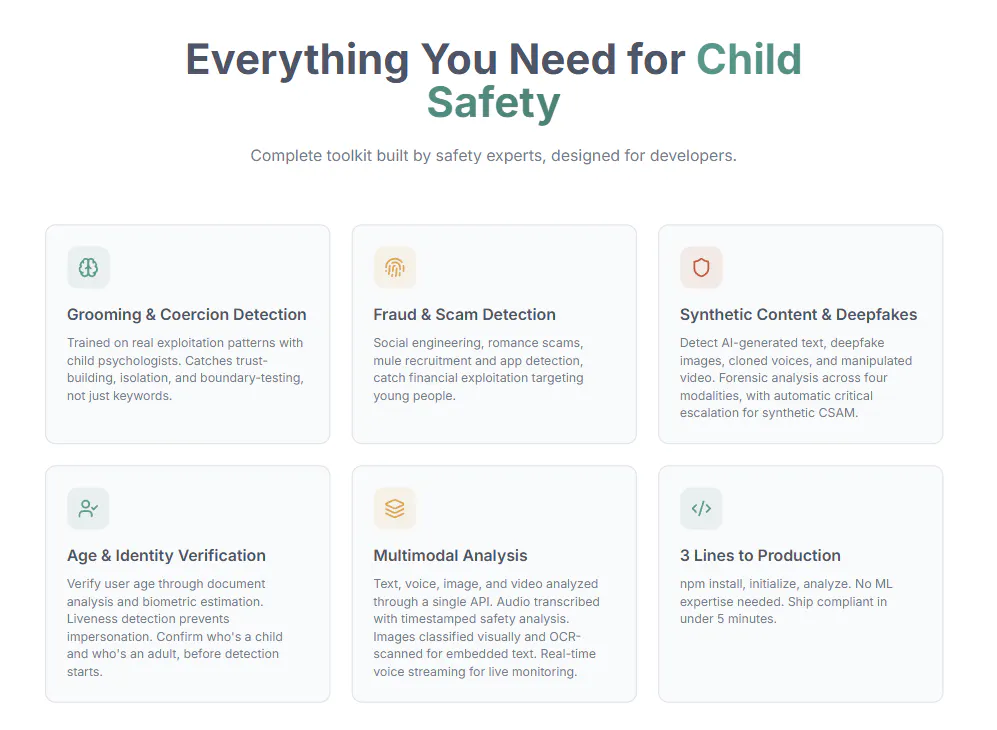 Everything You Need for Child Safety

Complete toolkit built by safety experts, designed for developers.

Grooming & Coercion Detection

Trained on real exploitation patterns with child psychologists. Catches trust-building, isolation, and boundary-testing, not just keywords.

Fraud & Scam Detection

Social engineering, romance scams, mule recruitment and app detection, catch financial exploitation targeting young people.

Synthetic Content & Deepfakes

Detect AI-generated text, deepfake images, cloned voices, and manipulated video. Forensic analysis across four modalities, with automatic critical escalation for synthetic CSAM.

Age & Identity Verification

Verify user age through document analysis and biometric estimation. Liveness detection prevents impersonation. Confirm who's a child and who's an adult, before detection starts.

Multimodal Analysis

Text, voice, image, and video analyzed through a single API. Audio transcribed with timestamped safety analysis. Images classified visually and OCR-scanned for embedded text. Real-time voice streaming for live monitoring.

3 Lines to Production

npm install, initialize, analyze. No ML expertise needed. Ship compliant in under 5 minutes.